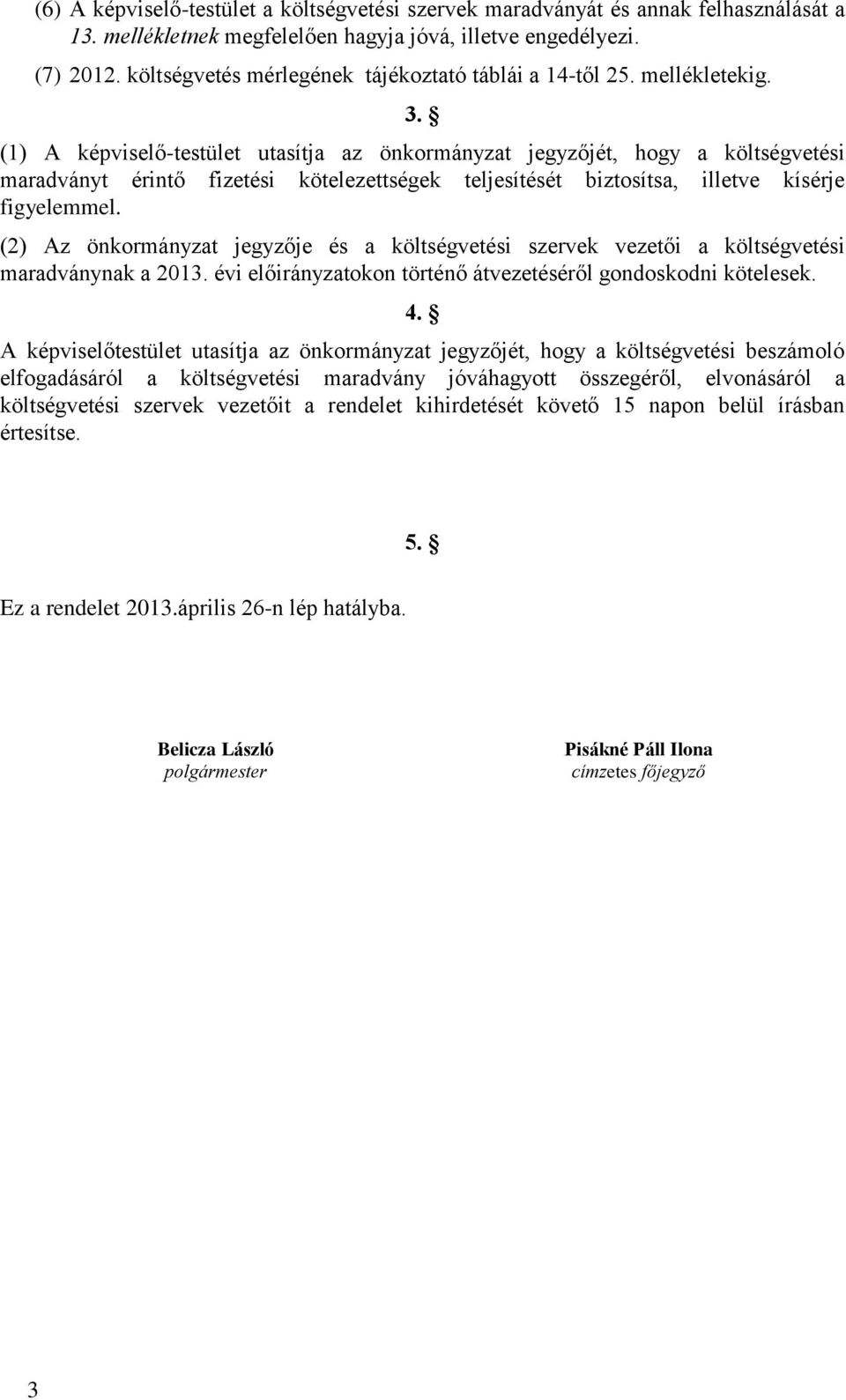 (6) A képviselő-testület a költségvetési szervek maradványát és annak felhasználását a 13. mellékletnek megfelelően hagyja jóvá, illetve engedélyezi.

(7) 2012. költségvetés mérlegének tájékoztató táblái a 14-től 25. mellékletekig.

3. §

(1) A képviselő-testület utasítja az önkormányzat jegyzőjét, hogy a költségvetési maradványt érintő fizetési kötelezettségek teljesítését biztosítsa, illetve kísérje figyelemmel.

(2) Az önkormányzat jegyzője és a költségvetési szervek vezetői a költségvetési maradványnak a 2013. évi előirányzatokon történő átvezetéséről gondoskodni kötelesek.

4. §

A képviselőtestület utasítja az önkormányzat jegyzőjét, hogy a költségvetési beszámoló elfogadásáról a költségvetési maradvány jóváhagyott összegéről, elvonásáról a költségvetési szervek vezetőit a rendelet kihirdetését követő 15 napon belül írásban értesítse.

5. §

Ez a rendelet 2013.április 26-n lép hatályba.

Belicza László
polgármester

Pisákné Páll Ilona
címzetes főjegyző

3